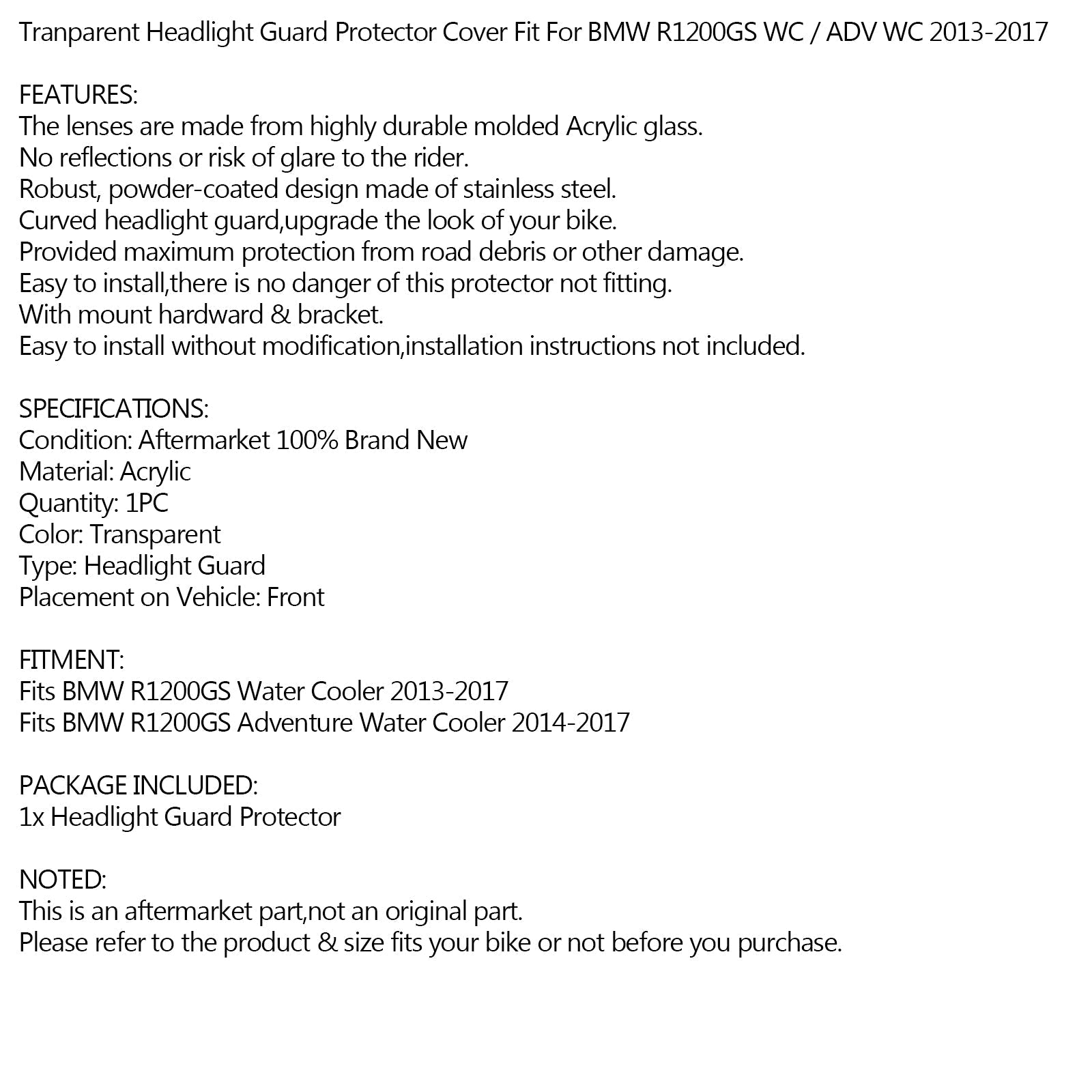 Tranparent Headlight Guard Protector Cover Fit For BMW R1200GS WC / ADV WC 2013-2017

FEATURES:
The lenses are made from highly durable molded Acrylic glass.
No reflections or risk of glare to the rider.
Robust, powder-coated design made of stainless steel.
Curved headlight guard,upgrade the look of your bike.
Provided maximum protection from road debris or other damage.
Easy to install,there is no danger of this protector not fitting.
With mount hardward & bracket.
Easy to install without modification,installation instructions not included.

SPECIFICATIONS:
Condition: Aftermarket 100% Brand New
Material: Acrylic
Quantity: 1PC
Color: Transparent
Type: Headlight Guard
Placement on Vehicle: Front

FITMENT:
Fits BMW R1200GS Water Cooler 2013-2017
Fits BMW R1200GS Adventure Water Cooler 2014-2017

PACKAGE INCLUDED:
1x Headlight Guard Protector

NOTED:
This is an aftermarket part,not an original part.
Please refer to the product & size fits your bike or not before you purchase.